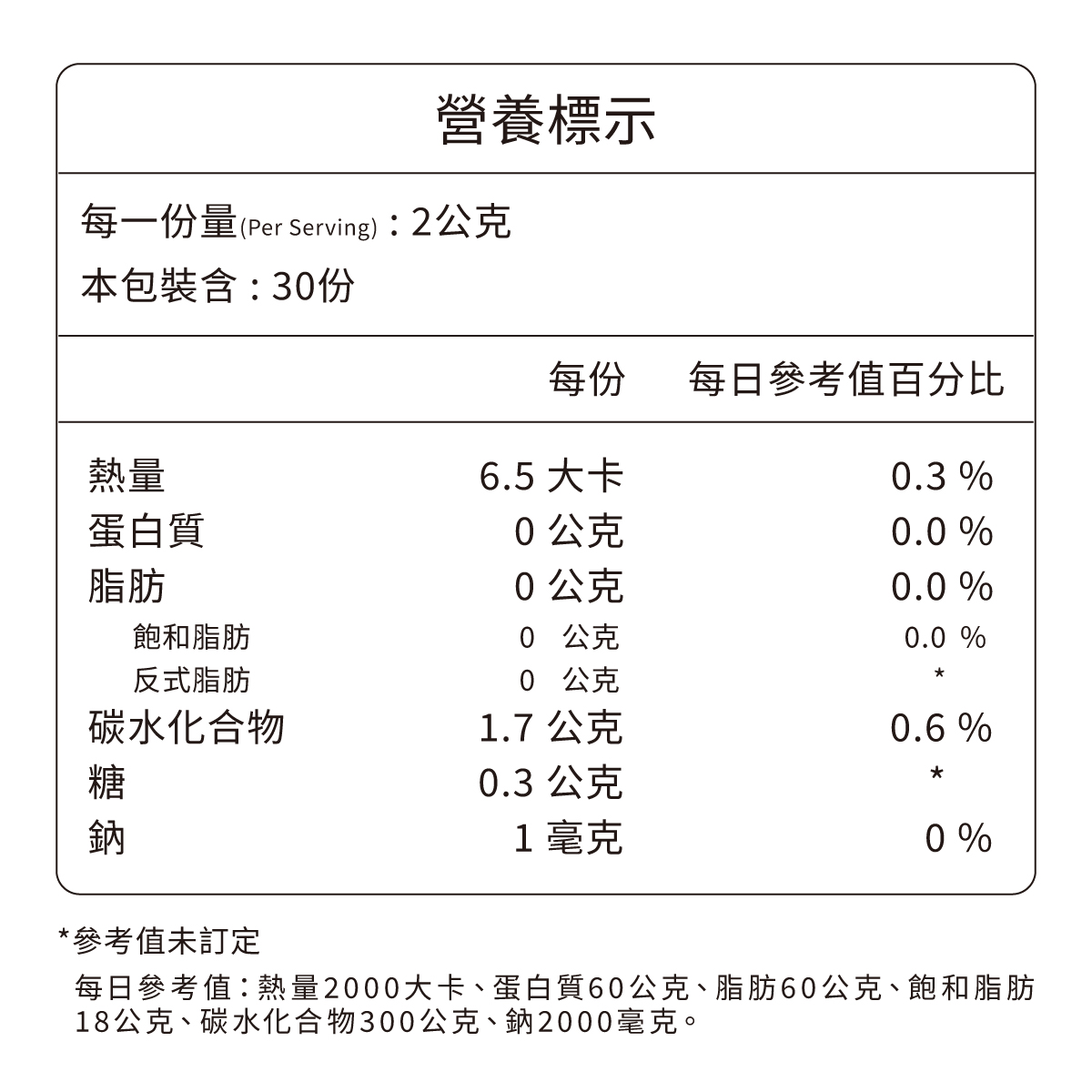 營養標示

每一份量(Per Serving)：2公克
本包裝含：30份

| | 每份 | 每日參考值百分比 |
|---|---|---|
| 熱量 | 6.5 大卡 | 0.3 % |
| 蛋白質 | 0 公克 | 0.0 % |
| 脂肪 | 0 公克 | 0.0 % |
| 飽和脂肪 | 0 公克 | 0.0 % |
| 反式脂肪 | 0 公克 | * |
| 碳水化合物 | 1.7 公克 | 0.6 % |
| 糖 | 0.3 公克 | * |
| 鈉 | 1 毫克 | 0 % |

*參考值未訂定
每日參考值：熱量2000大卡、蛋白質60公克、脂肪60公克、飽和脂肪18公克、碳水化合物300公克、鈉2000毫克。